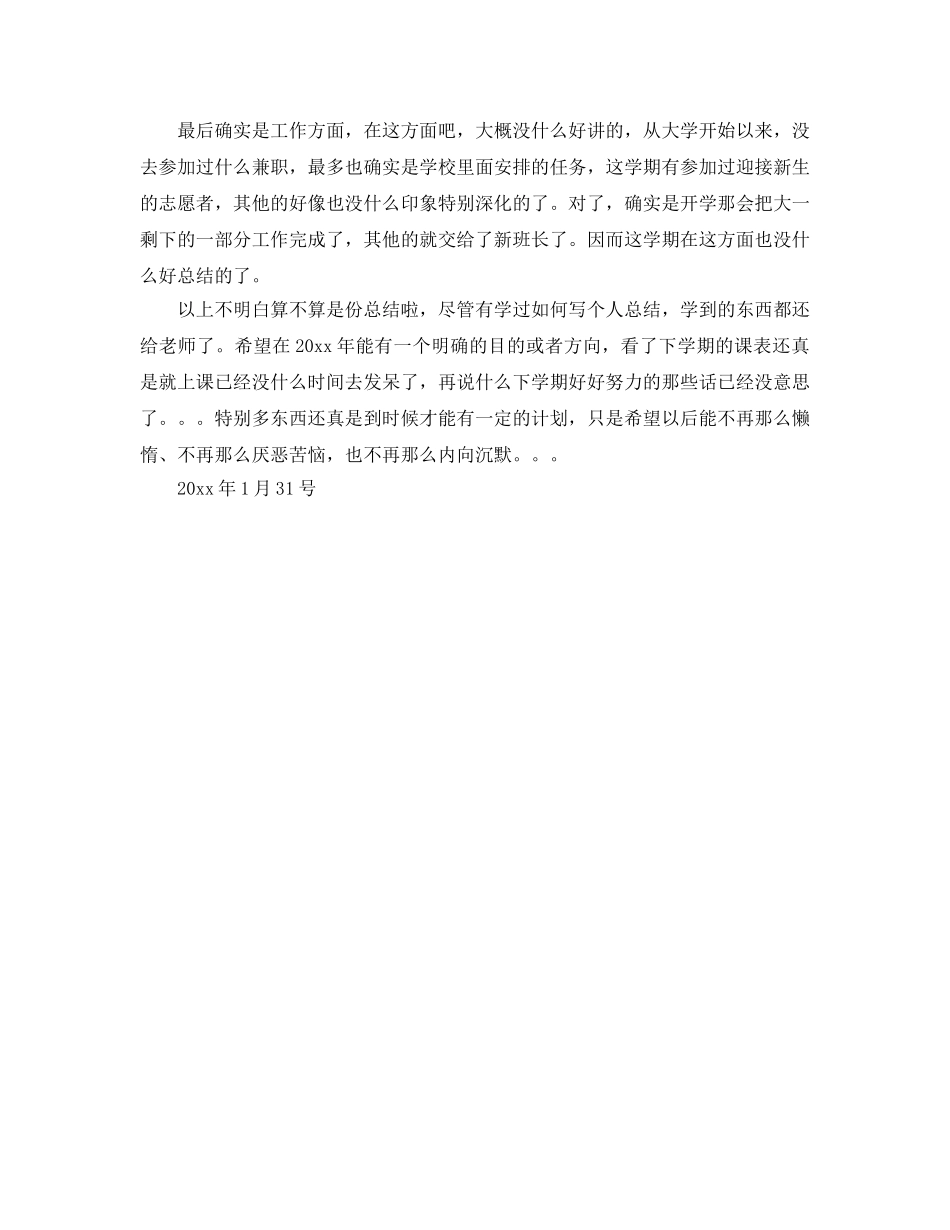 最后确实是工作方面，在这方面吧，大概没什么好讲的，从大学开始以来，没去参加过什么兼职，最多也确实是学校里面安排的任务，这学期有参加过迎接新生的志愿者，其他的好像也没什么印象特别深化的了。对了，确实是开学那会把大一剩下的一部分工作完成了，其他的就交给了新班长了。因而这学期在这方面也没什么好总结的了。

以上不明白算不算是份总结啦，尽管有学过如何写个人总结，学到的东西都还给老师了。希望在20xx年能有一个明确的目的或者方向，看了下学期的课表还真是就上课已经没什么时间去发呆了，再说什么下学期好好努力的那些话已经没意思了。。。特别多东西还真是到时候才能有一定的计划，只是希望以后能不再那么懒惰、不再那么厌恶苦恼，也不再那么内向沉默。。。

20xx年1月31号